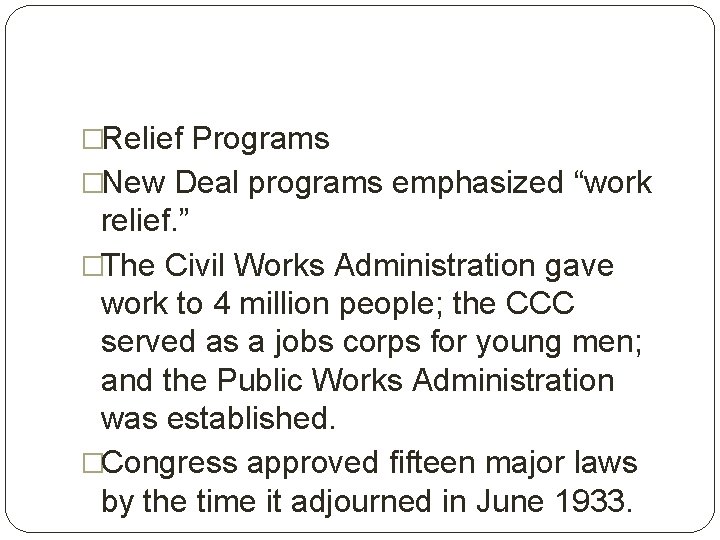 □Relief Programs

□New Deal programs emphasized “work relief.”

□The Civil Works Administration gave work to 4 million people; the CCC served as a jobs corps for young men; and the Public Works Administration was established.

□Congress approved fifteen major laws by the time it adjourned in June 1933.